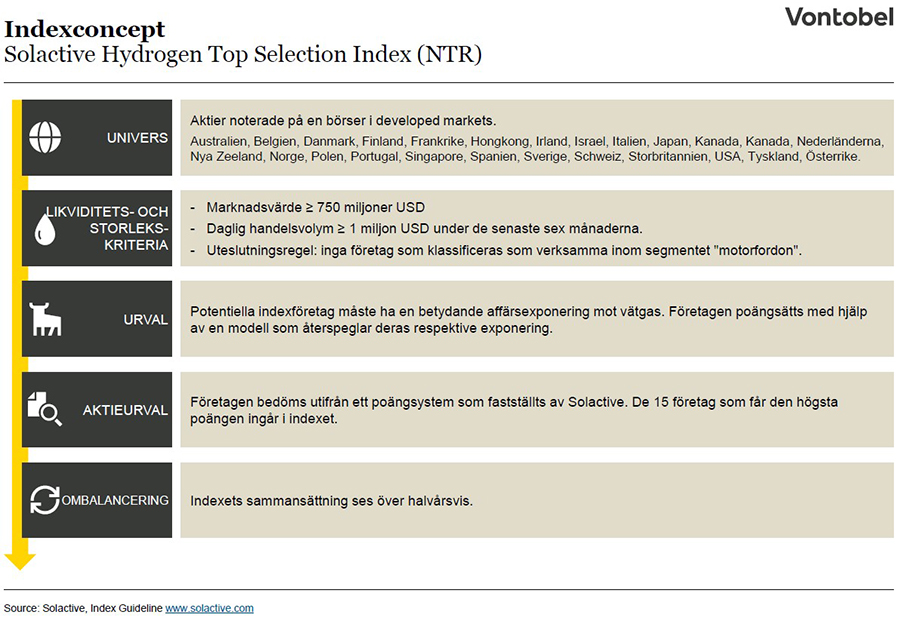 Indexconcept
Solactive Hydrogen Top Selection Index (NTR)

Vontobel

UNIVERS

Aktier noterade på en börser i developed markets.
Australien, Belgien, Danmark, Finland, Frankrike, Hongkong, Irland, Israel, Italien, Japan, Kanada, Kanada, Nederländerna, Nya Zeeland, Norge, Polen, Portugal, Singapore, Spanien, Sverige, Schweiz, Storbritannien, USA, Tyskland, Österrike.

LIKVIDITETS- OCH STORLEKS-KRITERIA

- Marknadsvärde ≥ 750 miljoner USD
- Daglig handelsvolym ≥ 1 miljon USD under de senaste sex månaderna.
- Uteslutningsregel: inga företag som klassificeras som verksamma inom segmentet "motorfordon".

URVAL

Potentiella indexföretag måste ha en betydande affärsexponering mot vätgas. Företagen poängsätts med hjälp av en modell som återspeglar deras respektive exponering.

AKTIEURVAL

Företagen bedöms utifrån ett poängsystem som fastställts av Solactive. De 15 företag som får den högsta poängen ingår i indexet.

OMBALANCERING

Indexets sammansättning ses över halvårsvis.

Source: Solactive, Index Guideline www.solactive.com